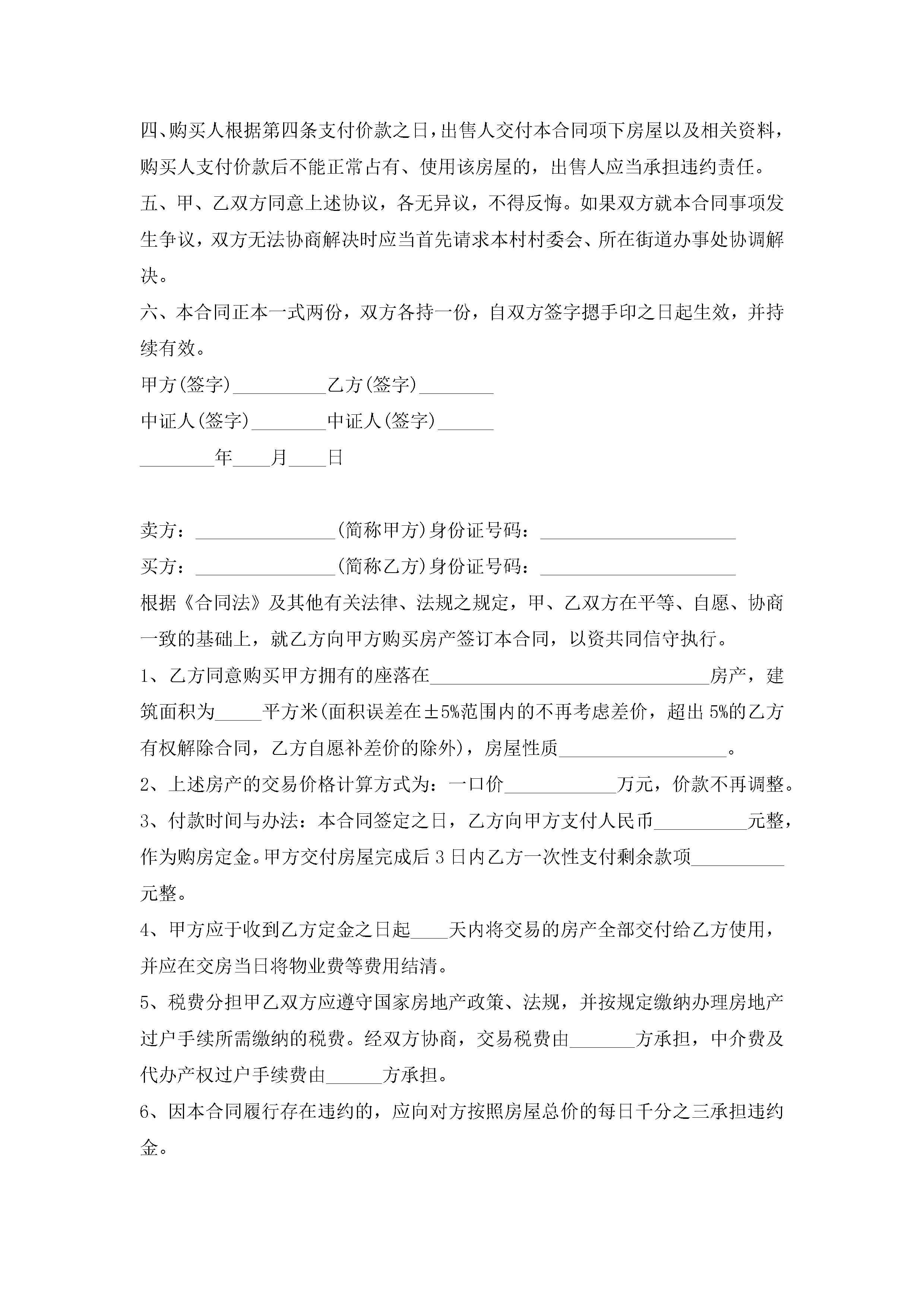 四、购买人根据第四条支付价款之日，出售人交付本合同项下房屋以及相关资料，购买人支付价款后不能正常占有、使用该房屋的，出售人应当承担违约责任。

五、甲、乙双方同意上述协议，各无异议，不得反悔。如果双方就本合同事项发生争议，双方无法协商解决时应当首先请求本村村委会、所在街道办事处协调解决。

六、本合同正本一式两份，双方各持一份，自双方签字摁手印之日起生效，并持续有效。

甲方(签字)__________乙方(签字)________

中证人(签字)________中证人(签字)______

________年____月____日

卖方：_______________(简称甲方)身份证号码：_____________________

买方：_______________(简称乙方)身份证号码：_____________________

根据《合同法》及其他有关法律、法规之规定，甲、乙双方在平等、自愿、协商一致的基础上，就乙方向甲方购买房产签订本合同，以资共同信守执行。

1、乙方同意购买甲方拥有的座落在______________________________房产，建筑面积为_____平方米(面积误差在±5%范围内的不再考虑差价，超出5%的乙方有权解除合同，乙方自愿补差价的除外)，房屋性质__________________。

2、上述房产的交易价格计算方式为：一口价____________万元，价款不再调整。

3、付款时间与办法：本合同签定之日，乙方向甲方支付人民币__________元整，作为购房定金。甲方交付房屋完成后3日内乙方一次性支付剩余款项__________元整。

4、甲方应于收到乙方定金之日起____天内将交易的房产全部交付给乙方使用，并应在交房当日将物业费等费用结清。

5、税费分担甲乙双方应遵守国家房地产政策、法规，并按规定缴纳办理房地产过户手续所需缴纳的税费。经双方协商，交易税费由_______方承担，中介费及代办产权过户手续费由______方承担。

6、因本合同履行存在违约的，应向对方按照房屋总价的每日千分之三承担违约金。